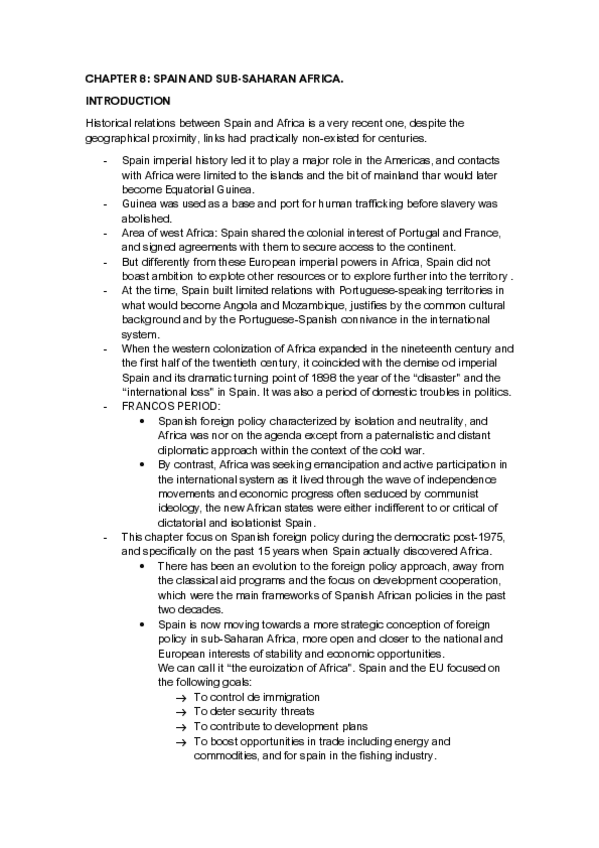 CHAPTER 8: SPAIN AND SUB-SAHARAN AFRICA.

INTRODUCTION

Historical relations between Spain and Africa is a very recent one, despite the geographical proximity, links had practically non-existed for centuries.

- Spain imperial history led it to play a major role in the Americas, and contacts with Africa were limited to the islands and the bit of mainland thar would later become Equatorial Guinea.
- Guinea was used as a base and port for human trafficking before slavery was abolished.
- Area of west Africa: Spain shared the colonial interest of Portugal and France, and signed agreements with them to secure access to the continent.
- But differently from these European imperial powers in Africa, Spain did not boast ambition to explote other resources or to explore further into the territory .
- At the time, Spain built limited relations with Portuguese-speaking territories in what would become Angola and Mozambique, justifies by the common cultural background and by the Portuguese-Spanish connivance in the international system.
- When the western colonization of Africa expanded in the nineteenth century and the first half of the twentieth century, it coincided with the demise od imperial Spain and its dramatic turning point of 1898 the year of the "disaster" and the "international loss" in Spain. It was also a period of domestic troubles in politics.
- FRANCOS PERIOD:
  • Spanish foreign policy characterized by isolation and neutrality, and Africa was nor on the agenda except from a paternalistic and distant diplomatic approach within the context of the cold war.
  • By contrast, Africa was seeking emancipation and active participation in the international system as it lived through the wave of independence movements and economic progress often seduced by communist ideology, the new African states were either indifferent to or critical of dictatorial and isolationist Spain.
- This chapter focus on Spanish foreign policy during the democratic post-1975, and specifically on the past 15 years when Spain actually discovered Africa.
  • There has been an evolution to the foreign policy approach, away from the classical aid programs and the focus on development cooperation, which were the main frameworks of Spanish African policies in the past two decades.
  • Spain is now moving towards a more strategic conception of foreign policy in sub-Saharan Africa, more open and closer to the national and European interests of stability and economic opportunities.
  We can call it "the euroization of Africa". Spain and the EU focused on the following goals:
    → To control de immigration
    → To deter security threats
    → To contribute to development plans
    → To boost opportunities in trade including energy and commodities, and for spain in the fishing industry.